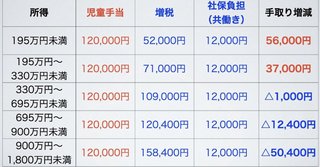 | 所得 | 児童手当 | 増税 | 社保負担（共働き） | 手取り増減 |
|---|---|---|---|---|
| 195万円未満 | 120,000円 | 52,000円 | 12,000円 | 56,000円 |
| 195万円～330万円未満 | 120,000円 | 71,000円 | 12,000円 | 37,000円 |
| 330万円～695万円未満 | 120,000円 | 109,000円 | 12,000円 | △1,000円 |
| 695万円～900万円未満 | 120,000円 | 120,400円 | 12,000円 | △12,400円 |
| 900万円～1,800万円未満 | 120,000円 | 158,400円 | 12,000円 | △50,400円 |